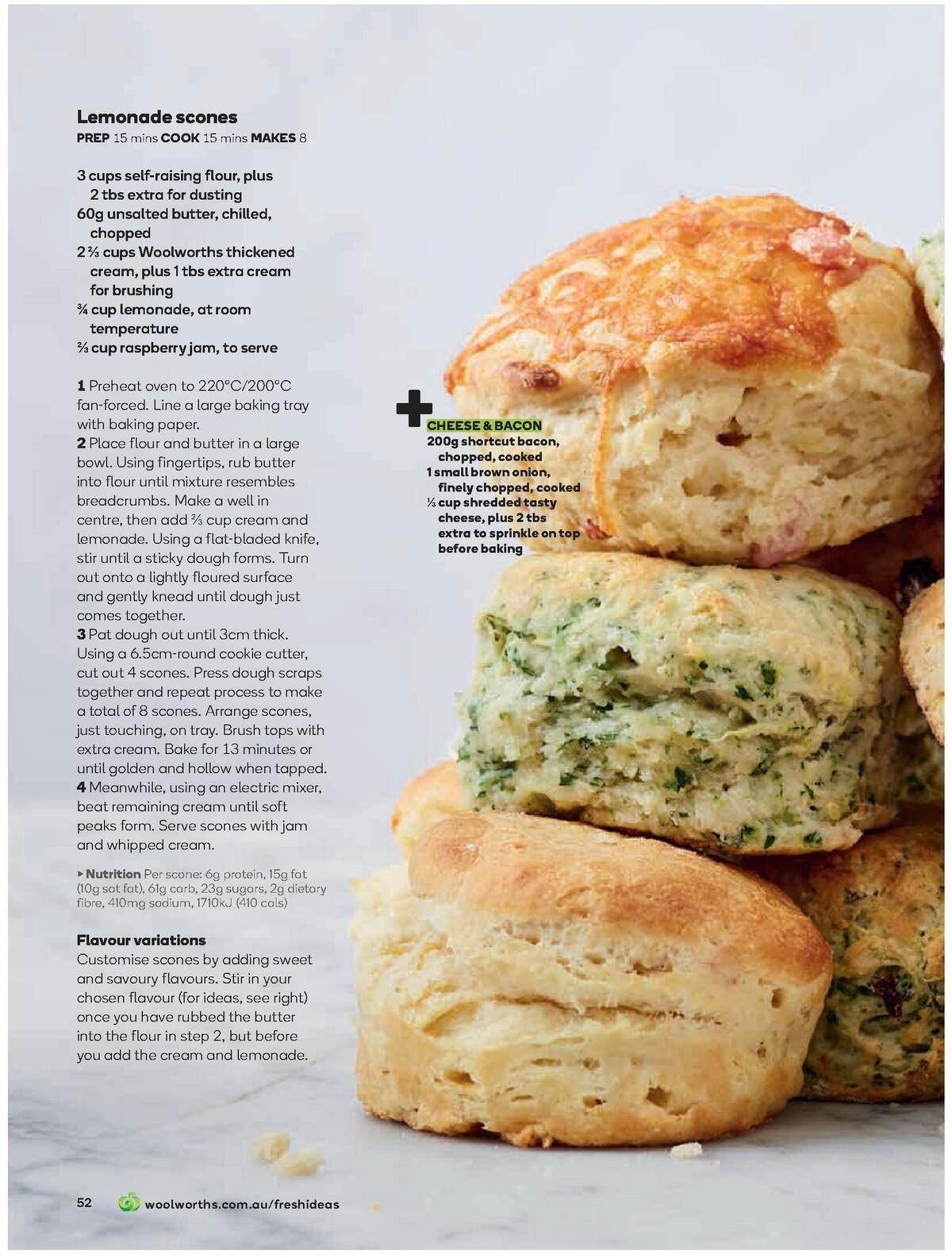 Lemonade scones
PREP 15 mins COOK 15 mins MAKES 8

3 cups self-raising flour, plus 2 tbs extra for dusting
60g unsalted butter, chilled, chopped
2 ⅔ cups Woolworths thickened cream, plus 1 tbs extra cream for brushing
¾ cup lemonade, at room temperature
⅔ cup raspberry jam, to serve

1 Preheat oven to 220°C/200°C fan-forced. Line a large baking tray with baking paper.
2 Place flour and butter in a large bowl. Using fingertips, rub butter into flour until mixture resembles breadcrumbs. Make a well in centre, then add ⅔ cup cream and lemonade. Using a flat-bladed knife, stir until a sticky dough forms. Turn out onto a lightly floured surface and gently knead until dough just comes together.
3 Pat dough out until 3cm thick. Using a 6.5cm-round cookie cutter, cut out 4 scones. Press dough scraps together and repeat process to make a total of 8 scones. Arrange scones, just touching, on tray. Brush tops with extra cream. Bake for 13 minutes or until golden and hollow when tapped.
4 Meanwhile, using an electric mixer, beat remaining cream until soft peaks form. Serve scones with jam and whipped cream.

▸ Nutrition Per scone: 6g protein, 15g fat (10g sat fat), 61g carb, 23g sugars, 2g dietary fibre, 410mg sodium, 1710kJ (410 cals)

Flavour variations
Customise scones by adding sweet and savoury flavours. Stir in your chosen flavour (for ideas, see right) once you have rubbed the butter into the flour in step 2, but before you add the cream and lemonade.

+ CHEESE & BACON
200g shortcut bacon, chopped, cooked
1 small brown onion, finely chopped, cooked
½ cup shredded tasty cheese, plus 2 tbs extra to sprinkle on top before baking

52 woolworths.com.au/freshideas